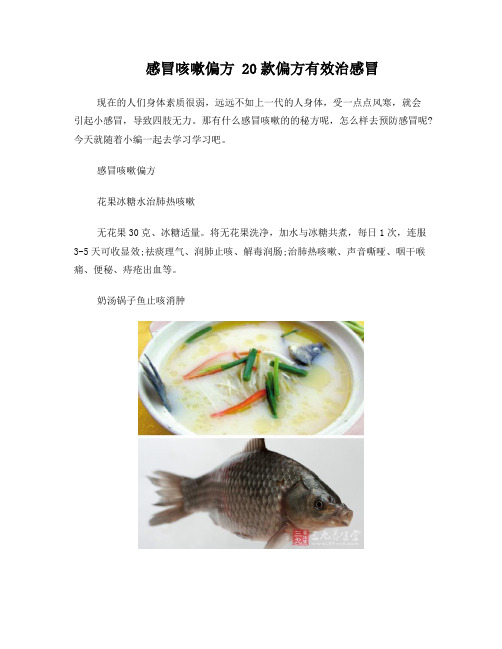 感冒咳嗽偏方 20款偏方有效治感冒

现在的人们身体素质很弱，远远不如上一代的人身体，受一点点风寒，就会引起小感冒，导致四肢无力。那有什么感冒咳嗽的的秘方呢，怎么样去预防感冒呢？今天就随着小编一起去学习学习吧。

感冒咳嗽偏方

花果冰糖水治肺热咳嗽

无花果30克、冰糖适量。将无花果洗净，加水与冰糖共煮，每日1次，连服3-5天可收显效;祛痰理气、润肺止咳、解毒润肠;治肺热咳嗽、声音嘶哑、咽干喉痛、便秘、痔疮出血等。

奶汤锅子鱼止咳消肿

三九养生堂